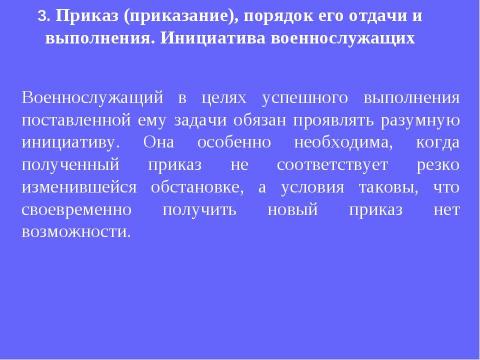 3. Приказ (приказание), порядок его отдачи и выполнения. Инициатива военнослужащих

Военнослужащий в целях успешного выполнения поставленной ему задачи обязан проявлять разумную инициативу. Она особенно необходима, когда полученный приказ не соответствует резко изменившейся обстановке, а условия таковы, что своевременно получить новый приказ нет возможности.